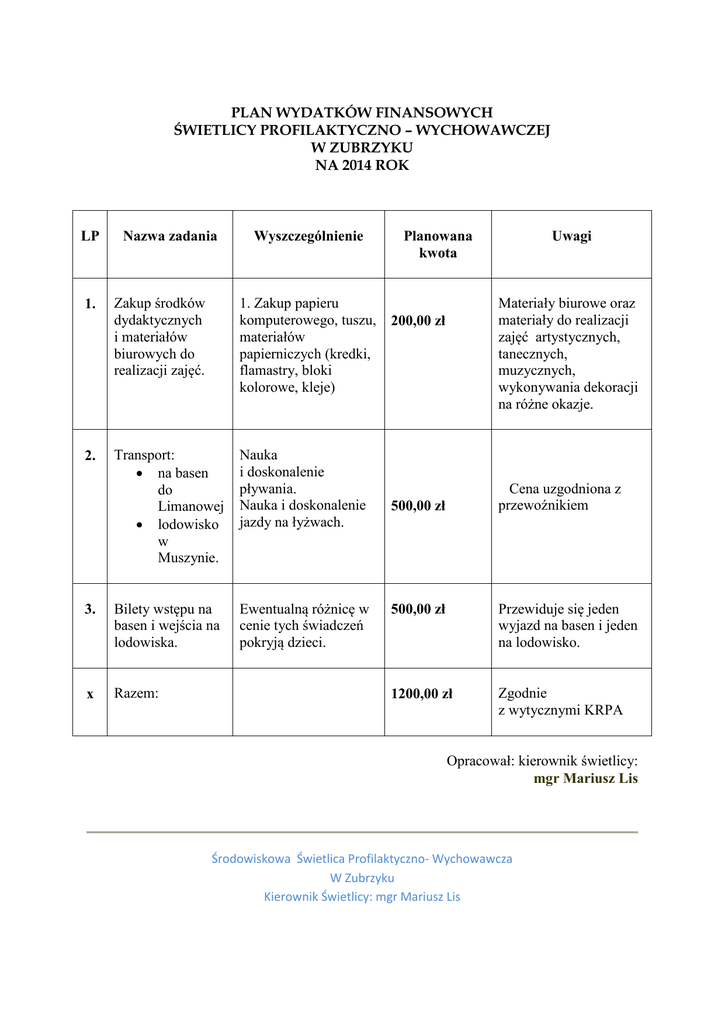 PLAN WYDATKÓW FINANSOWYCH
ŚWIETLICY PROFILAKTYCZNO – WYCHOWAWCZEJ
W ZUBRZYKU
NA 2014 ROK

| LP | Nazwa zadania | Wyszczególnienie | Planowana kwota | Uwagi |
|---|---|---|---|---|
| 1. | Zakup środków dydaktycznych i materiałów biurowych do realizacji zajęć. | 1. Zakup papieru komputerowego, tuszu, materiałów papierniczych (kredki, flamastry, bloki kolorowe, kleje) | 200,00 zł | Materiały biurowe oraz materiały do realizacji zajęć artystycznych, tanecznych, muzycznych, wykonywania dekoracji na różne okazje. |
| 2. | Transport: • na basen do Limanowej • lodowisko w Muszynie. | Nauka i doskonalenie pływania. Nauka i doskonalenie jazdy na łyżwach. | 500,00 zł | Cena uzgodniona z przewoźnikiem |
| 3. | Bilety wstępu na basen i wejścia na lodowiska. | Ewentualną różnicę w cenie tych świadczeń pokryją dzieci. | 500,00 zł | Przewiduje się jeden wyjazd na basen i jeden na lodowisko. |
| x | Razem: | | 1200,00 zł | Zgodnie z wytycznymi KRPA |

Opracował: kierownik świetlicy:
mgr Mariusz Lis

Środowiskowa Świetlica Profilaktyczno- Wychowawcza
W Zubrzyku
Kierownik Świetlicy: mgr Mariusz Lis